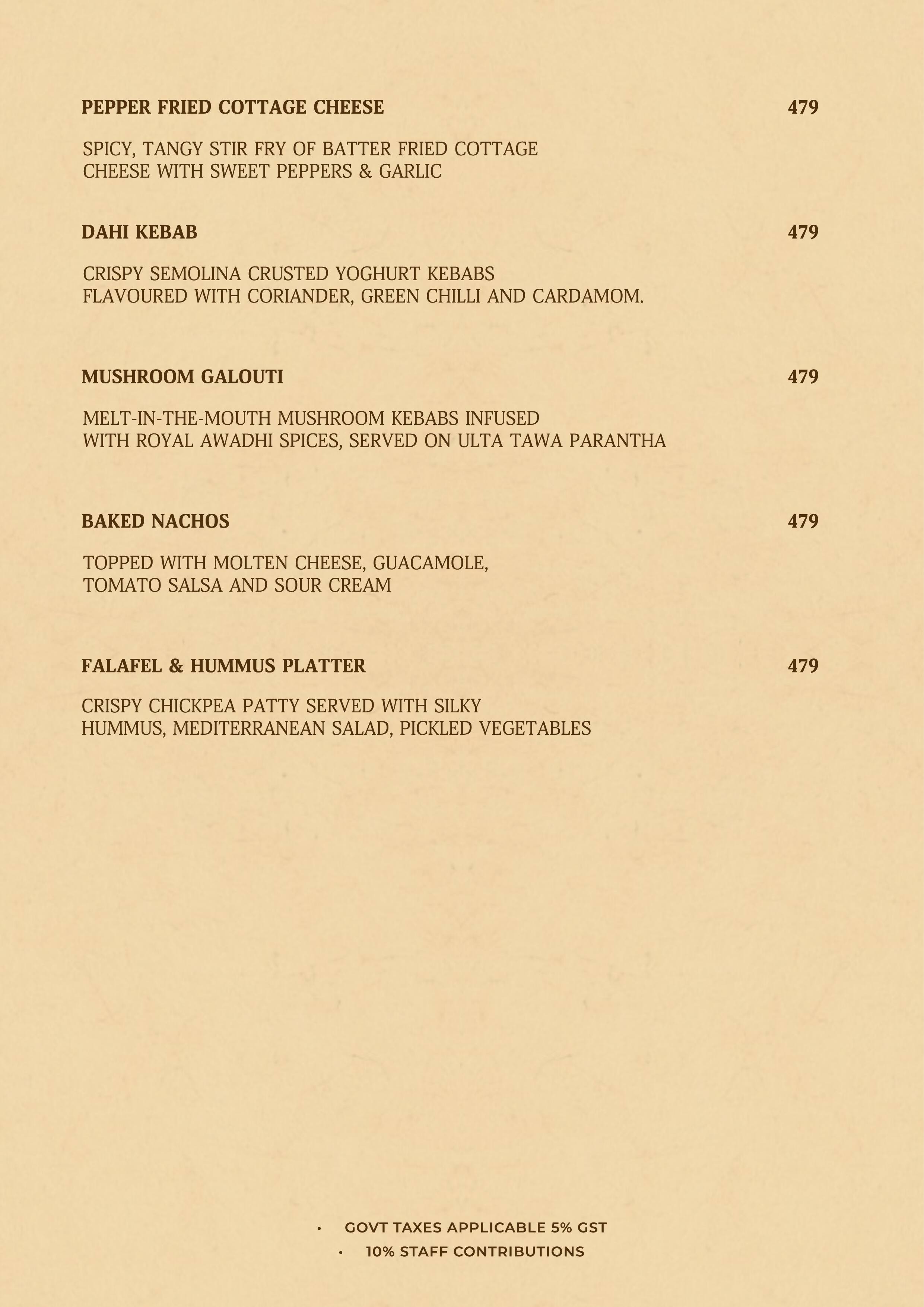 PEPPER FRIED COTTAGE CHEESE 479

SPICY, TANGY STIR FRY OF BATTER FRIED COTTAGE CHEESE WITH SWEET PEPPERS & GARLIC

DAHI KEBAB 479

CRISPY SEMOLINA CRUSTED YOGHURT KEBABS FLAVOURED WITH CORIANDER, GREEN CHILLI AND CARDAMOM.

MUSHROOM GALOUTI 479

MELT-IN-THE-MOUTH MUSHROOM KEBABS INFUSED WITH ROYAL AWADHI SPICES, SERVED ON ULTA TAWA PARANTHA

BAKED NACHOS 479

TOPPED WITH MOLTEN CHEESE, GUACAMOLE, TOMATO SALSA AND SOUR CREAM

FALAFEL & HUMMUS PLATTER 479

CRISPY CHICKPEA PATTY SERVED WITH SILKY HUMMUS, MEDITERRANEAN SALAD, PICKLED VEGETABLES

• GOVT TAXES APPLICABLE 5% GST
• 10% STAFF CONTRIBUTIONS